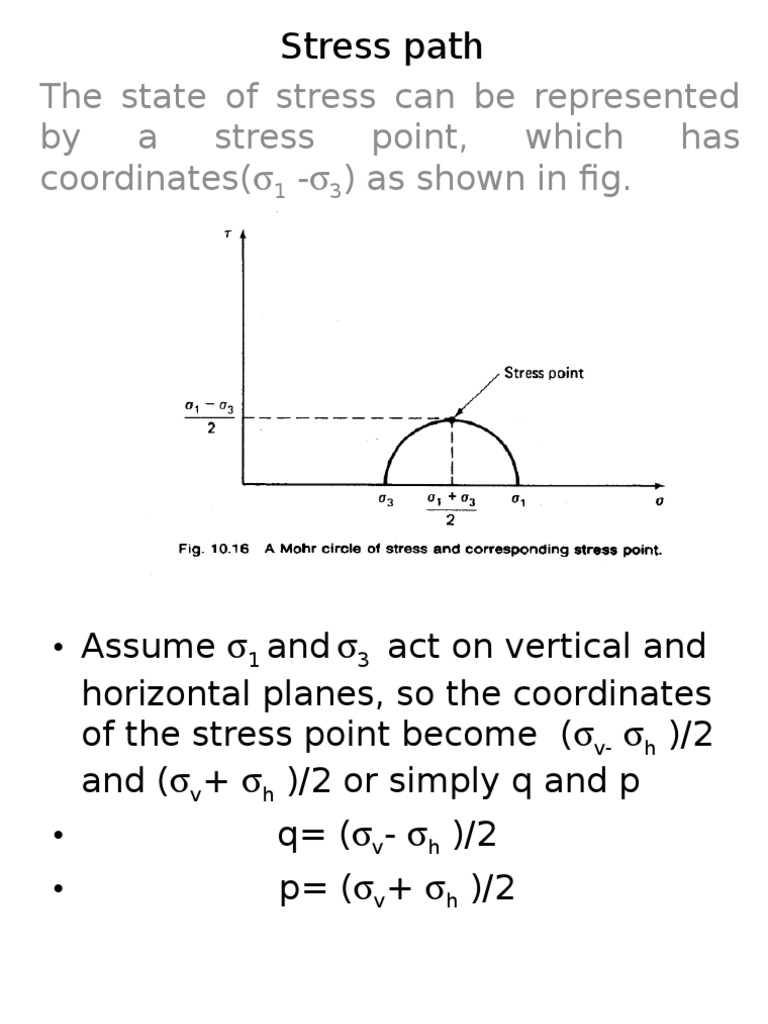 Stress path

The state of stress can be represented by a stress point, which has coordinates($\sigma_1$ -$\sigma_3$) as shown in fig.

$\tau$

Stress point

$\frac{\sigma_1 - \sigma_3}{2}$

$\sigma_3$ $\frac{\sigma_1 + \sigma_3}{2}$ $\sigma_1$ $\sigma$

Fig. 10.16 A Mohr circle of stress and corresponding stress point.

• Assume $\sigma_1$ and $\sigma_3$ act on vertical and horizontal planes, so the coordinates of the stress point become ($\sigma_{v-}$ $\sigma_h$ )/2 and ($\sigma_v$+ $\sigma_h$ )/2 or simply q and p

• q= ($\sigma_v$- $\sigma_h$ )/2

• p= ($\sigma_v$+ $\sigma_h$ )/2